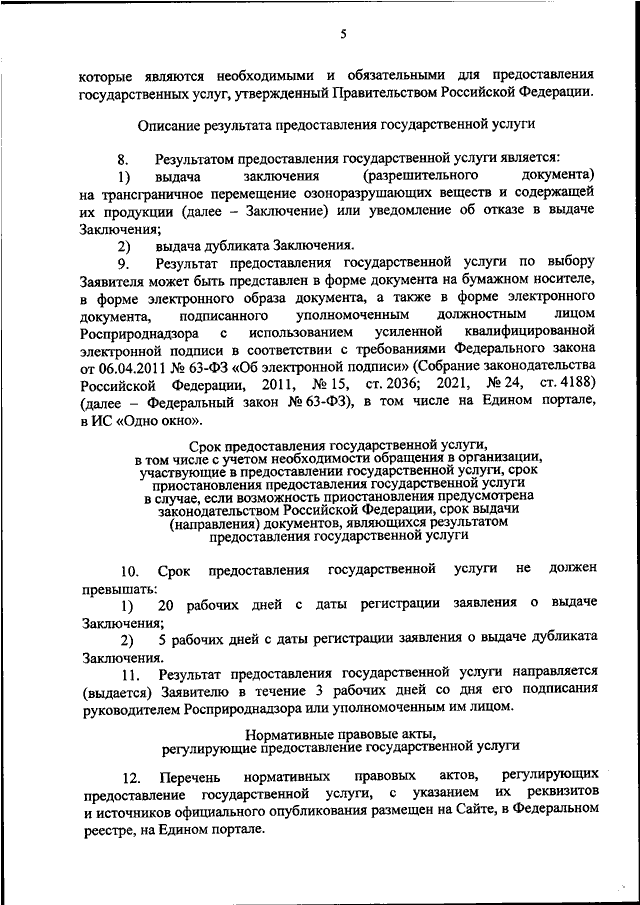 5

которые являются необходимыми и обязательными для предоставления государственных услуг, утвержденный Правительством Российской Федерации.

Описание результата предоставления государственной услуги

8. Результатом предоставления государственной услуги является:

1) выдача заключения (разрешительного документа) на трансграничное перемещение озоноразрушающих веществ и содержащей их продукции (далее – Заключение) или уведомление об отказе в выдаче Заключения;

2) выдача дубликата Заключения.

9. Результат предоставления государственной услуги по выбору Заявителя может быть представлен в форме документа на бумажном носителе, в форме электронного образа документа, а также в форме электронного документа, подписанного уполномоченным должностным лицом Росприроднадзора с использованием усиленной квалифицированной электронной подписи в соответствии с требованиями Федерального закона от 06.04.2011 № 63-ФЗ «Об электронной подписи» (Собрание законодательства Российской Федерации, 2011, № 15, ст. 2036; 2021, № 24, ст. 4188) (далее – Федеральный закон № 63-ФЗ), в том числе на Едином портале, в ИС «Одно окно».

Срок предоставления государственной услуги, в том числе с учетом необходимости обращения в организации, участвующие в предоставлении государственной услуги, срок приостановления предоставления государственной услуги в случае, если возможность приостановления предусмотрена законодательством Российской Федерации, срок выдачи (направления) документов, являющихся результатом предоставления государственной услуги

10. Срок предоставления государственной услуги не должен превышать:

1) 20 рабочих дней с даты регистрации заявления о выдаче Заключения;

2) 5 рабочих дней с даты регистрации заявления о выдаче дубликата Заключения.

11. Результат предоставления государственной услуги направляется (выдается) Заявителю в течение 3 рабочих дней со дня его подписания руководителем Росприроднадзора или уполномоченным им лицом.

Нормативные правовые акты, регулирующие предоставление государственной услуги

12. Перечень нормативных правовых актов, регулирующих предоставление государственной услуги, с указанием их реквизитов и источников официального опубликования размещен на Сайте, в Федеральном реестре, на Едином портале.